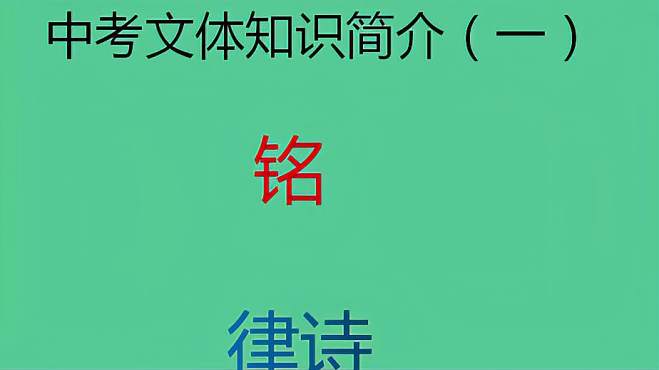 中考文体知识简介（一）

铭

律诗